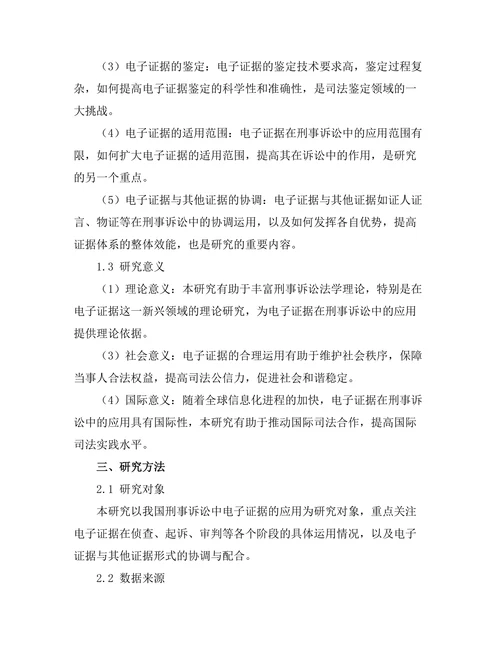 （3）电子证据的鉴定：电子证据的鉴定技术要求高，鉴定过程复杂，如何提高电子证据鉴定的科学性和准确性，是司法鉴定领域的一大挑战。

（4）电子证据的适用范围：电子证据在刑事诉讼中的应用范围有限，如何扩大电子证据的适用范围，提高其在诉讼中的作用，是研究的另一个重点。

（5）电子证据与其他证据的协调：电子证据与其他证据如证人证言、物证等在刑事诉讼中的协调运用，以及如何发挥各自优势，提高证据体系的整体效能，也是研究的重要内容。

1.3 研究意义

（1）理论意义：本研究有助于丰富刑事诉讼法学理论，特别是在电子证据这一新兴领域的理论研究，为电子证据在刑事诉讼中的应用提供理论依据。

（3）社会意义：电子证据的合理运用有助于维护社会秩序，保障当事人合法权益，提高司法公信力，促进社会和谐稳定。

（4）国际意义：随着全球信息化进程的加快，电子证据在刑事诉讼中的应用具有国际性，本研究有助于推动国际司法合作，提高国际司法实践水平。

三、研究方法

2.1 研究对象

本研究以我国刑事诉讼中电子证据的应用为研究对象，重点关注电子证据在侦查、起诉、审判等各个阶段的具体运用情况，以及电子证据与其他证据形式的协调与配合。

2.2 数据来源